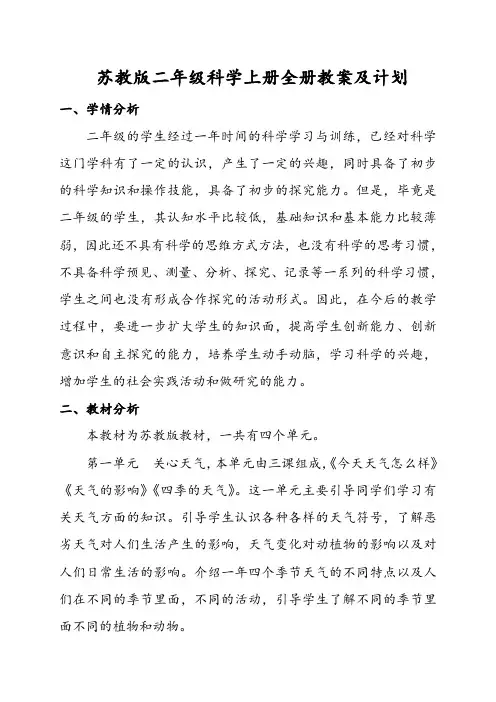 苏教版二年级科学上册全册教案及计划

一、学情分析

二年级的学生经过一年时间的科学学习与训练，已经对科学这门学科有了一定的认识，产生了一定的兴趣，同时具备了初步的科学知识和操作技能，具备了初步的探究能力。但是，毕竟是二年级的学生，其认知水平比较低，基础知识和基本能力比较薄弱，因此还不具有科学的思维方式方法，也没有科学的思考习惯，不具备科学预见、测量、分析、探究、记录等一系列的科学习惯，学生之间也没有形成合作探究的活动形式。因此，在今后的教学过程中，要进一步扩大学生的知识面，提高学生创新能力、创新意识和自主探究的能力，培养学生动手动脑，学习科学的兴趣，增加学生的社会实践活动和做研究的能力。

二、教材分析

本教材为苏教版教材，一共有四个单元。

第一单元　关心天气，本单元由三课组成，《今天天气怎么样》《天气的影响》《四季的天气》。这一单元主要引导同学们学习有关天气方面的知识。引导学生认识各种各样的天气符号，了解恶劣天气对人们生活产生的影响，天气变化对动植物的影响以及对人们日常生活的影响。介绍一年四个季节天气的不同特点以及人们在不同的季节里面，不同的活动，引导学生了解不同的季节里面不同的植物和动物。